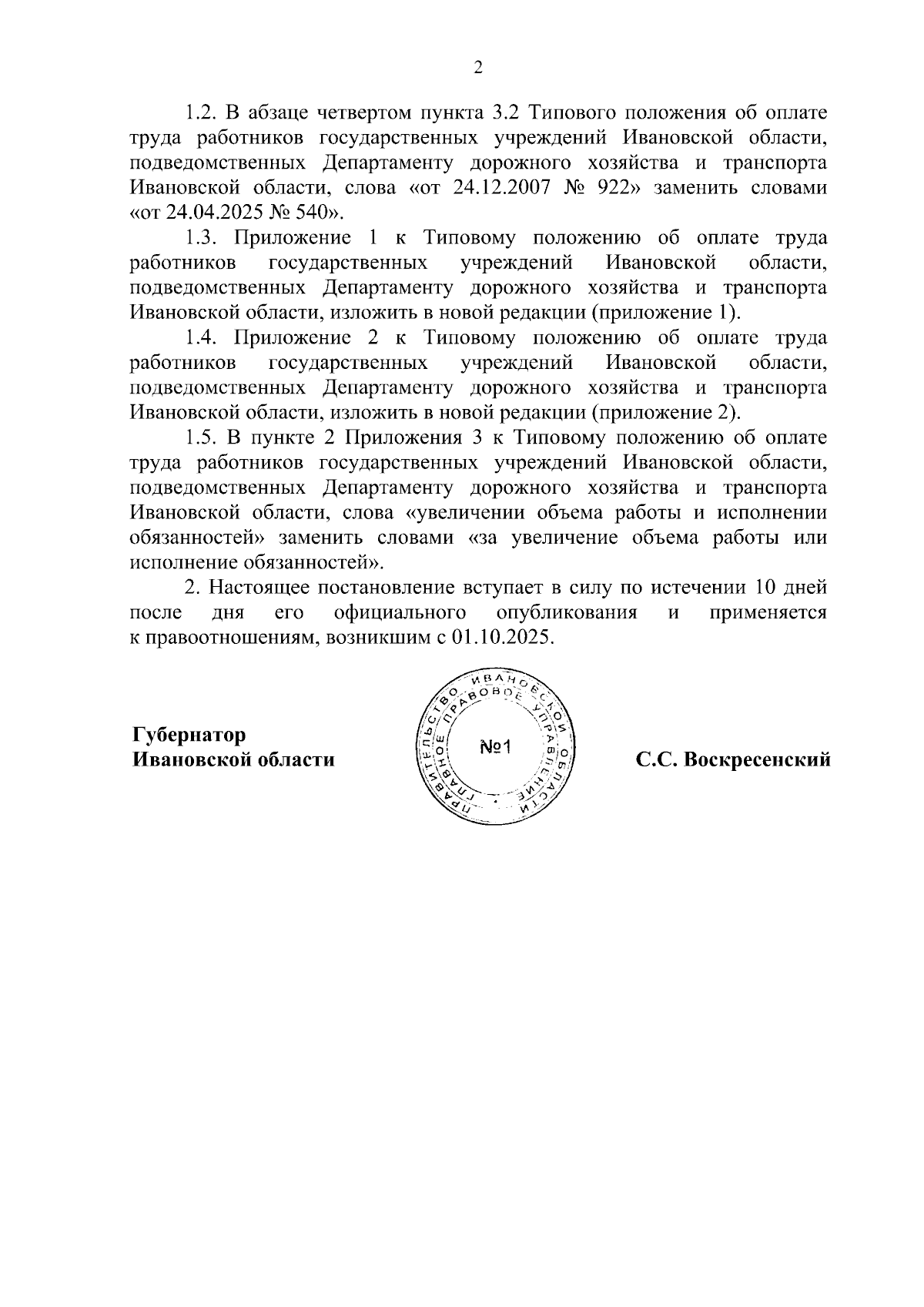 2

1.2. В абзаце четвертом пункта 3.2 Типового положения об оплате труда работников государственных учреждений Ивановской области, подведомственных Департаменту дорожного хозяйства и транспорта Ивановской области, слова «от 24.12.2007 № 922» заменить словами «от 24.04.2025 № 540».

1.3. Приложение 1 к Типовому положению об оплате труда работников государственных учреждений Ивановской области, подведомственных Департаменту дорожного хозяйства и транспорта Ивановской области, изложить в новой редакции (приложение 1).

1.4. Приложение 2 к Типовому положению об оплате труда работников государственных учреждений Ивановской области, подведомственных Департаменту дорожного хозяйства и транспорта Ивановской области, изложить в новой редакции (приложение 2).

1.5. В пункте 2 Приложения 3 к Типовому положению об оплате труда работников государственных учреждений Ивановской области, подведомственных Департаменту дорожного хозяйства и транспорта Ивановской области, слова «увеличении объема работы и исполнении обязанностей» заменить словами «за увеличение объема работы или исполнение обязанностей».

2. Настоящее постановление вступает в силу по истечении 10 дней после дня его официального опубликования и применяется к правоотношениям, возникшим с 01.10.2025.

Губернатор
Ивановской области

ПРАВИТЕЛЬСТВО ИВАНОВСКОЙ ОБЛАСТИ ГЛАВНОЕ ПРАВОВОЕ УПРАВЛЕНИЕ
№1

С.С. Воскресенский